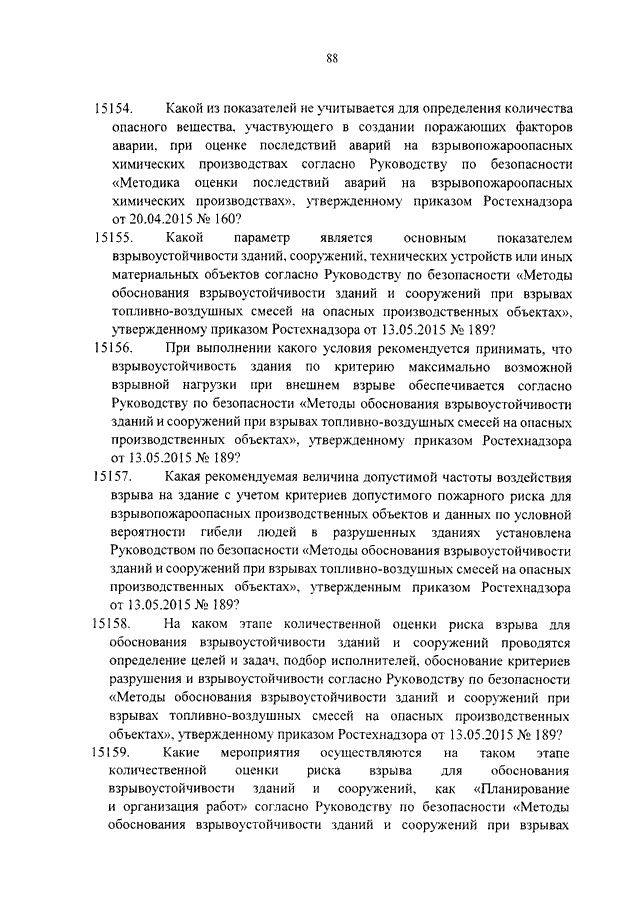 88

15154. Какой из показателей не учитывается для определения количества опасного вещества, участвующего в создании поражающих факторов аварии, при оценке последствий аварий на взрывопожароопасных химических производствах согласно Руководству по безопасности «Методика оценки последствий аварий на взрывопожароопасных химических производствах», утвержденному приказом Ростехнадзора от 20.04.2015 № 160?

15155. Какой параметр является основным показателем взрывоустойчивости зданий, сооружений, технических устройств или иных материальных объектов согласно Руководству по безопасности «Методы обоснования взрывоустойчивости зданий и сооружений при взрывах топливно-воздушных смесей на опасных производственных объектах», утвержденному приказом Ростехнадзора от 13.05.2015 № 189?

15156. При выполнении какого условия рекомендуется принимать, что взрывоустойчивость здания по критерию максимально возможной взрывной нагрузки при внешнем взрыве обеспечивается согласно Руководству по безопасности «Методы обоснования взрывоустойчивости зданий и сооружений при взрывах топливно-воздушных смесей на опасных производственных объектах», утвержденному приказом Ростехнадзора от 13.05.2015 № 189?

15157. Какая рекомендуемая величина допустимой частоты воздействия взрыва на здание с учетом критериев допустимого пожарного риска для взрывопожароопасных производственных объектов и данных по условной вероятности гибели людей в разрушенных зданиях установлена Руководством по безопасности «Методы обоснования взрывоустойчивости зданий и сооружений при взрывах топливно-воздушных смесей на опасных производственных объектах», утвержденным приказом Ростехнадзора от 13.05.2015 № 189?

15158. На каком этапе количественной оценки риска взрыва для обоснования взрывоустойчивости зданий и сооружений проводятся определение целей и задач, подбор исполнителей, обоснование критериев разрушения и взрывоустойчивости согласно Руководству по безопасности «Методы обоснования взрывоустойчивости зданий и сооружений при взрывах топливно-воздушных смесей на опасных производственных объектах», утвержденному приказом Ростехнадзора от 13.05.2015 № 189?

15159. Какие мероприятия осуществляются на таком этапе количественной оценки риска взрыва для обоснования взрывоустойчивости зданий и сооружений, как «Планирование и организация работ» согласно Руководству по безопасности «Методы обоснования взрывоустойчивости зданий и сооружений при взрывах